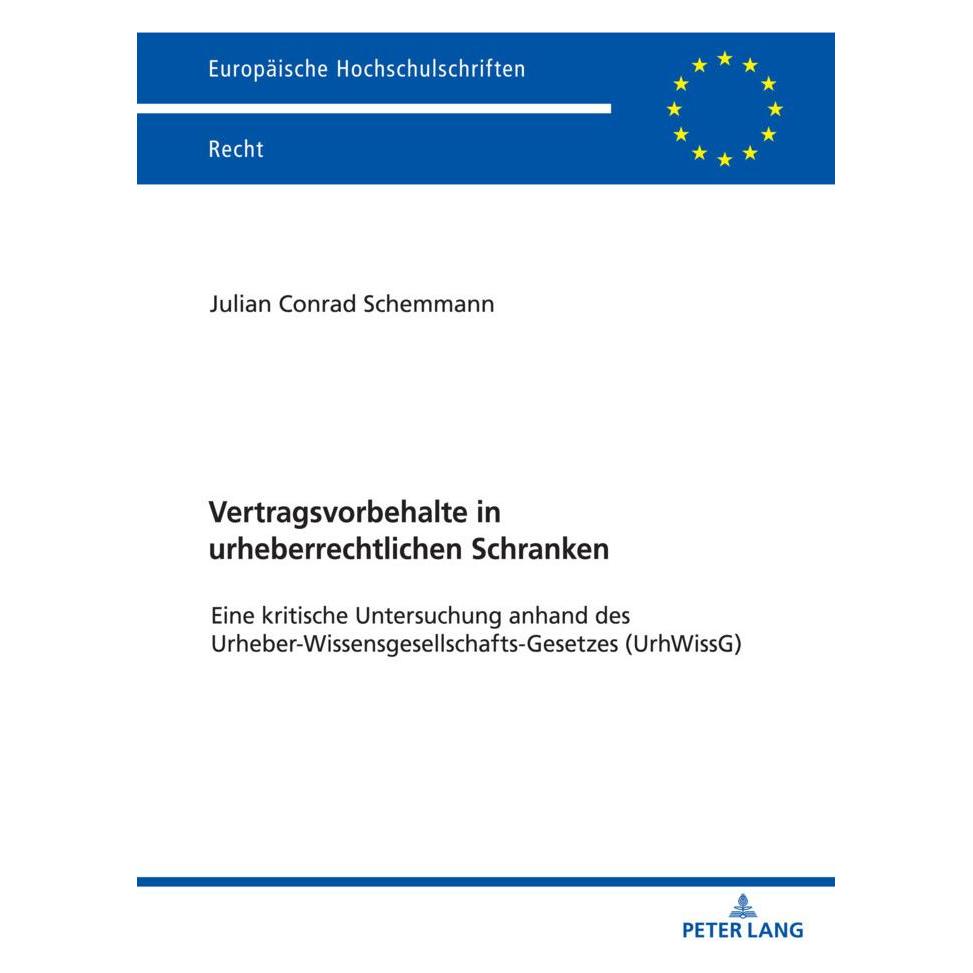 Europäische Hochschulschriften

Recht

Julian Conrad Schemmann

Vertragsvorbehalte in urheberrechtlichen Schranken

Eine kritische Untersuchung anhand des Urheber-Wissensgesellschafts-Gesetzes (UrhWissG)

PETER LANG